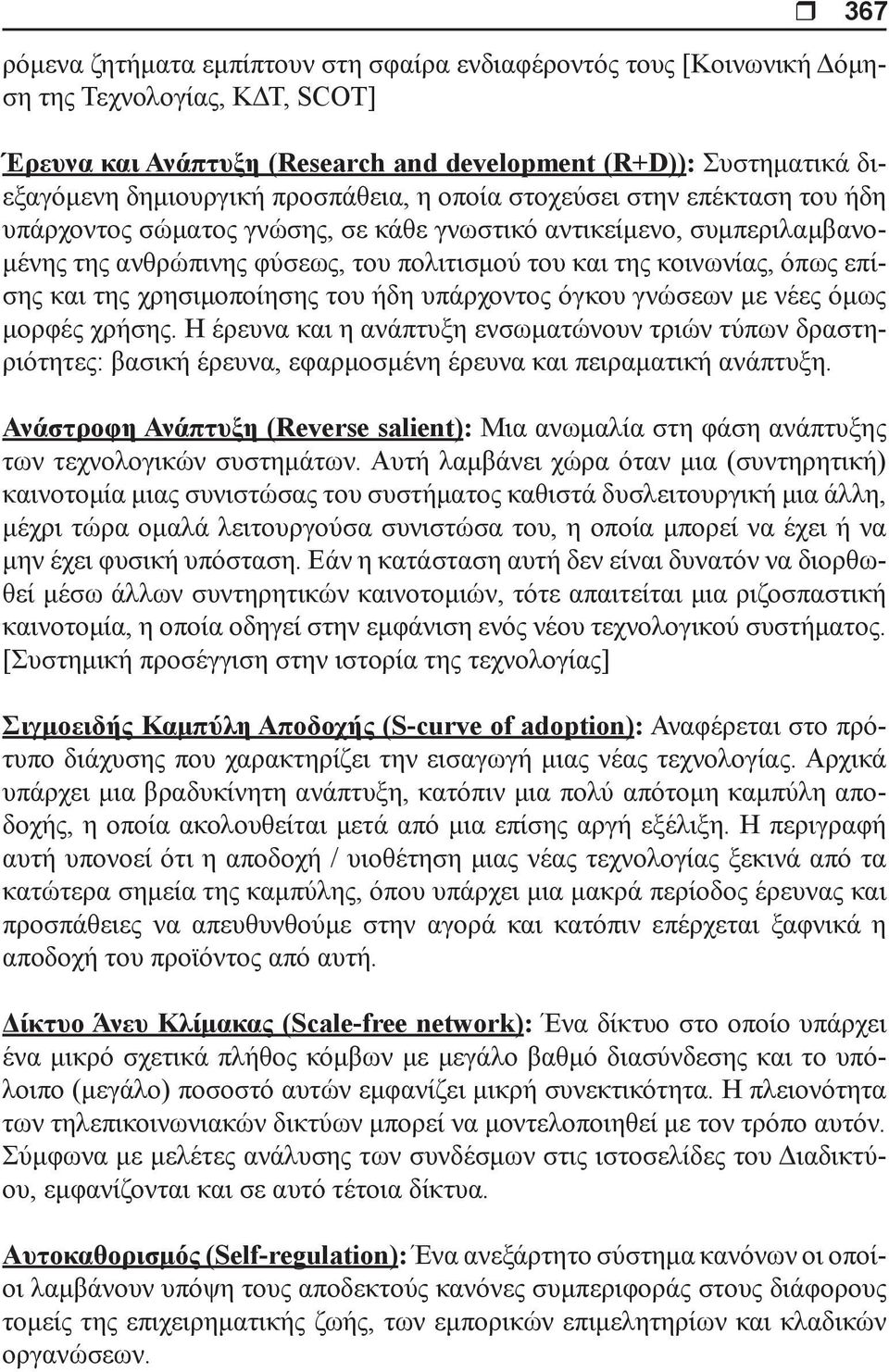 367

ρόμενα ζητήματα εμπίπτουν στη σφαίρα ενδιαφέροντός τους [Κοινωνική Δόμηση της Τεχνολογίας, ΚΔΤ, SCOT]

Έρευνα και Ανάπτυξη (Research and development (R+D)): Συστηματικά διεξαγόμενη δημιουργική προσπάθεια, η οποία στοχεύσει στην επέκταση του ήδη υπάρχοντος σώματος γνώσης, σε κάθε γνωστικό αντικείμενο, συμπεριλαμβανομένης της ανθρώπινης φύσεως, του πολιτισμού του και της κοινωνίας, όπως επίσης και της χρησιμοποίησης του ήδη υπάρχοντος όγκου γνώσεων με νέες όμως μορφές χρήσης. Η έρευνα και η ανάπτυξη ενσωματώνουν τριών τύπων δραστηριότητες: βασική έρευνα, εφαρμοσμένη έρευνα και πειραματική ανάπτυξη.

Ανάστροφη Ανάπτυξη (Reverse salient): Μια ανωμαλία στη φάση ανάπτυξης των τεχνολογικών συστημάτων. Αυτή λαμβάνει χώρα όταν μια (συντηρητική) καινοτομία μιας συνιστώσας του συστήματος καθιστά δυσλειτουργική μια άλλη, μέχρι τώρα ομαλά λειτουργούσα συνιστώσα του, η οποία μπορεί να έχει ή να μην έχει φυσική υπόσταση. Εάν η κατάσταση αυτή δεν είναι δυνατόν να διορθωθεί μέσω άλλων συντηρητικών καινοτομιών, τότε απαιτείται μια ριζοσπαστική καινοτομία, η οποία οδηγεί στην εμφάνιση ενός νέου τεχνολογικού συστήματος. [Συστημική προσέγγιση στην ιστορία της τεχνολογίας]

Σιγμοειδής Καμπύλη Αποδοχής (S-curve of adoption): Αναφέρεται στο πρότυπο διάχυσης που χαρακτηρίζει την εισαγωγή μιας νέας τεχνολογίας. Αρχικά υπάρχει μια βραδυκίνητη ανάπτυξη, κατόπιν μια πολύ απότομη καμπύλη αποδοχής, η οποία ακολουθείται μετά από μια επίσης αργή εξέλιξη. Η περιγραφή αυτή υπονοεί ότι η αποδοχή / υιοθέτηση μιας νέας τεχνολογίας ξεκινά από τα κατώτερα σημεία της καμπύλης, όπου υπάρχει μια μακρά περίοδος έρευνας και προσπάθειες να απευθυνθούμε στην αγορά και κατόπιν επέρχεται ξαφνικά η αποδοχή του προϊόντος από αυτή.

Δίκτυο Άνευ Κλίμακας (Scale-free network): Ένα δίκτυο στο οποίο υπάρχει ένα μικρό σχετικά πλήθος κόμβων με μεγάλο βαθμό διασύνδεσης και το υπόλοιπο (μεγάλο) ποσοστό αυτών εμφανίζει μικρή συνεκτικότητα. Η πλειονότητα των τηλεπικοινωνιακών δικτύων μπορεί να μοντελοποιηθεί με τον τρόπο αυτόν. Σύμφωνα με μελέτες ανάλυσης των συνδέσμων στις ιστοσελίδες του Διαδικτύου, εμφανίζονται και σε αυτό τέτοια δίκτυα.

Αυτοκαθορισμός (Self-regulation): Ένα ανεξάρτητο σύστημα κανόνων οι οποίοι λαμβάνουν υπόψη τους αποδεκτούς κανόνες συμπεριφοράς στους διάφορους τομείς της επιχειρηματικής ζωής, των εμπορικών επιμελητηρίων και κλαδικών οργανώσεων.